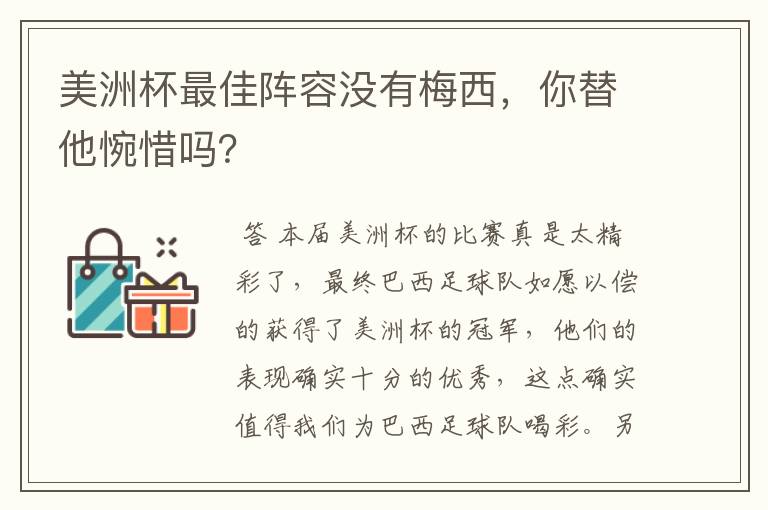 美洲杯最佳阵容没有梅西，你替他惋惜吗?

答 本届美洲杯的比赛真是太精彩了，最终巴西足球队如愿以偿的获得了美洲杯的冠军，他们的表现确实十分的优秀，这点确实值得我们为巴西足球队喝彩。另